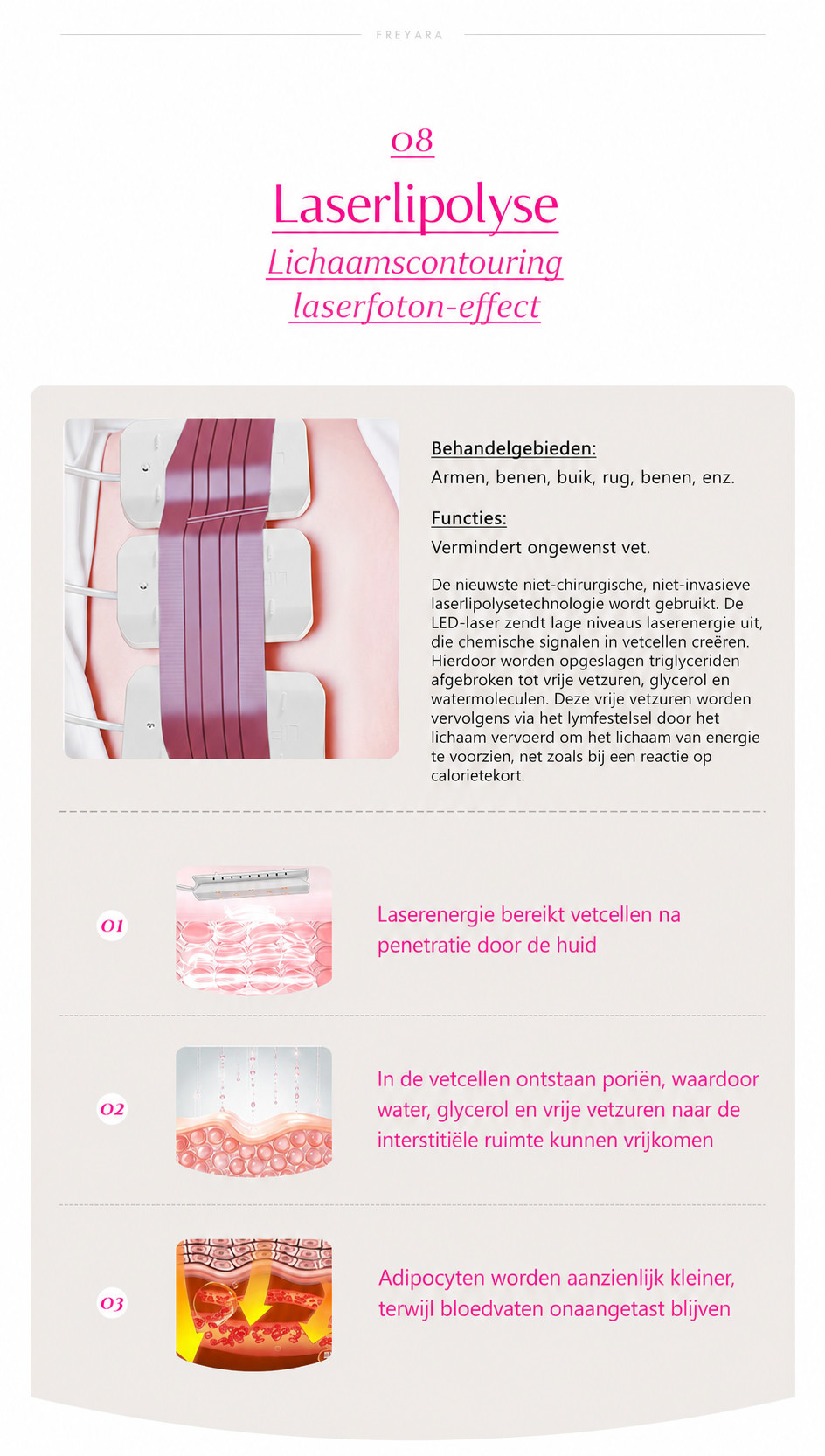 FREYARA

08

Laserlipolyse

Lichaamscontouring laserfoton-effect

Behandelgebieden:
Armen, benen, buik, rug, benen, enz.

Functies:
Vermindert ongewenst vet.

De nieuwste niet-chirurgische, niet-invasieve laserlipolysetechnologie wordt gebruikt. De LED-laser zendt lage niveaus laserenergie uit, die chemische signalen in vetcellen creëren. Hierdoor worden opgeslagen triglyceriden afgebroken tot vrije vetzuren, glycerol en watermoleculen. Deze vrije vetzuren worden vervolgens via het lymfestelsel door het lichaam vervoerd om het lichaam van energie te voorzien, net zoals bij een reactie op calorietekort.

01

Laserenergie bereikt vetcellen na penetratie door de huid

02

In de vetcellen ontstaan poriën, waardoor water, glycerol en vrije vetzuren naar de interstitiële ruimte kunnen vrijkomen

03

Adipocyten worden aanzienlijk kleiner, terwijl bloedvaten onaangetast blijven